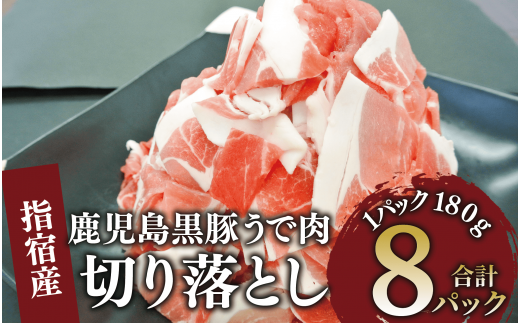 指宿産

鹿児島黒豚うで肉
切り落とし

1パック180g
8
合計
パック